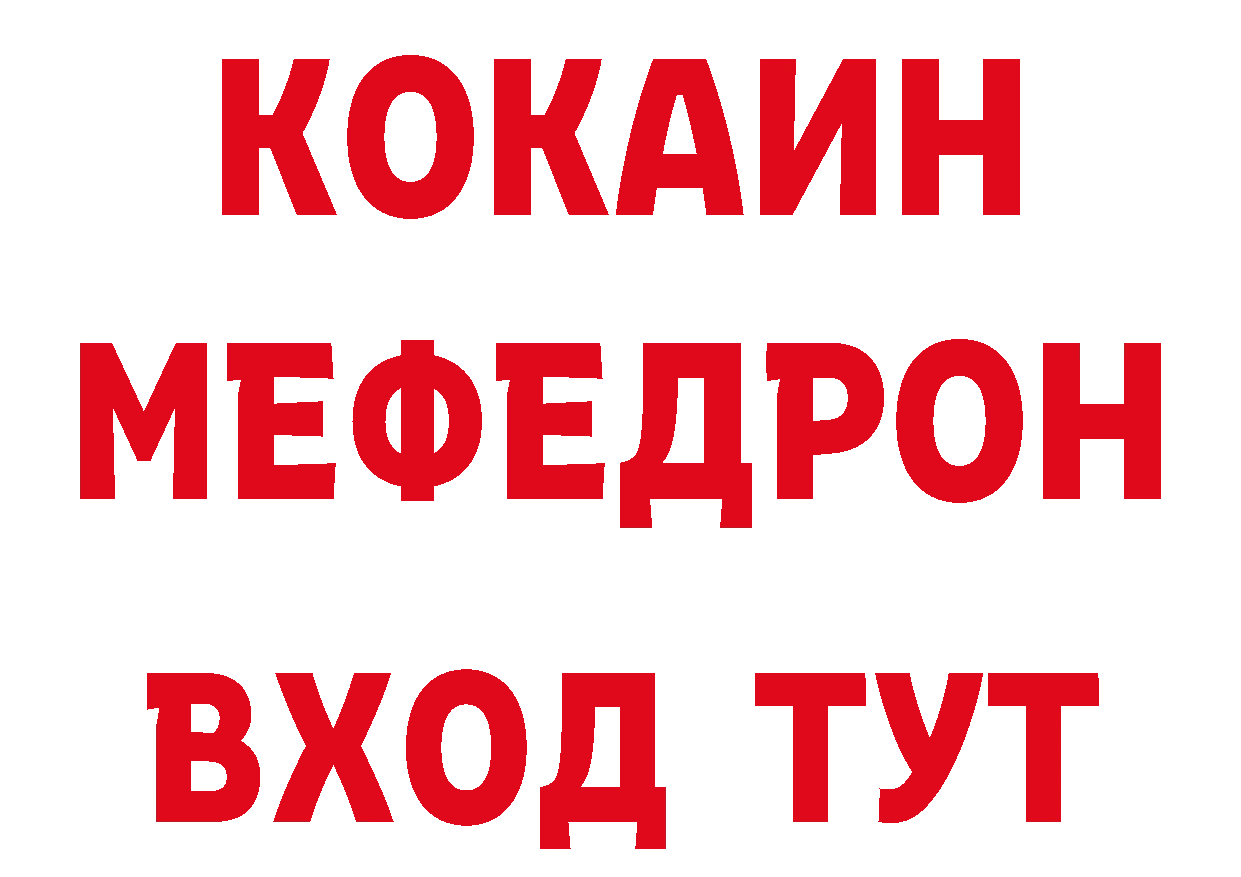 КОКАИН
МЕФЕДРОН
ВХОД ТУТ